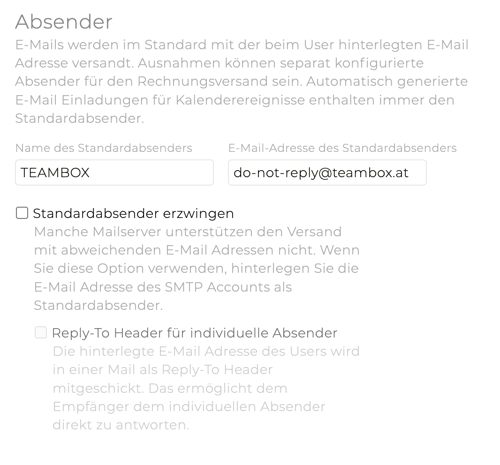 Absender

E-Mails werden im Standard mit der beim User hinterlegten E-Mail Adresse versandt. Ausnahmen können separat konfigurierte Absender für den Rechnungsversand sein. Automatisch generierte E-Mail Einladungen für Kalenderereignisse enthalten immer den Standardabsender.

Name des Standardabsenders

TEAMBOX

E-Mail-Adresse des Standardabsenders

do-not-reply@teambox.at

Standardabsender erzwingen

Manche Mailserver unterstützen den Versand mit abweichenden E-Mail Adressen nicht. Wenn Sie diese Option verwenden, hinterlegen Sie die E-Mail Adresse des SMTP Accounts als Standardabsender.

Reply-To Header für individuelle Absender

Die hinterlegte E-Mail Adresse des Users wird in einer Mail als Reply-To Header mitgeschickt. Das ermöglicht dem Empfänger dem individuellen Absender direkt zu antworten.